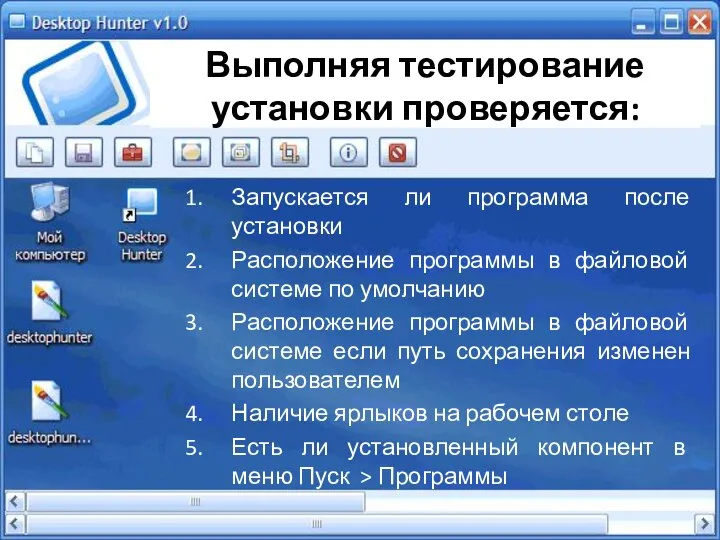 Desktop Hunter v1.0

Выполняя тестирование установки проверяется:

Мой компьютер

Desktop Hunter

desktophunter

desktophun...

1. Запускается ли программа после установки
2. Расположение программы в файловой системе по умолчанию
3. Расположение программы в файловой системе если путь сохранения изменен пользователем
4. Наличие ярлыков на рабочем столе
5. Есть ли установленный компонент в меню Пуск > Программы